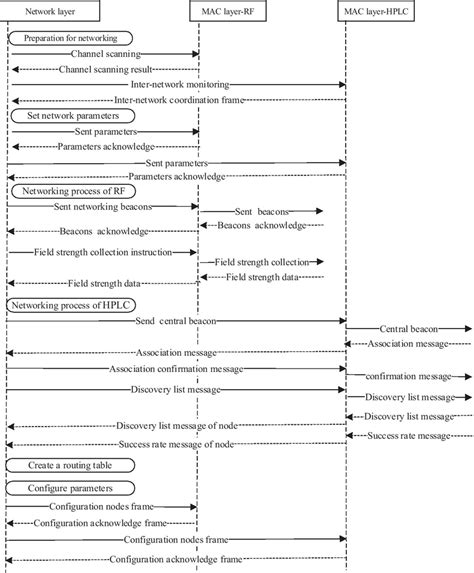 Network layer

MAC layer-RF

MAC layer-HPLC

Preparation for networking

Channel scanning

Channel scanning result

Inter-network monitoring

Inter-network coordination frame

Set network parameters

Sent parameters

Parameters acknowledge

Sent parameters

Parameters acknowledge

Networking process of RF

Sent networking beacons

Sent beacons

Beacons acknowledge

Beacons acknowledge

Field strength collection instruction

Field strength collection

Field strength data

Field strength data

Networking process of HPLC

Send central beacon

Central beacon

Association message

Association message

Association confirmation message

confirmation message

Discovery list message

Discovery list message

Discovery list message

Discovery list message of node

Success rate message

Success rate message of node

Create a routing table

Configure parameters

Configuration nodes frame

Configuration acknowledge frame

Configuration nodes frame

Configuration acknowledge frame